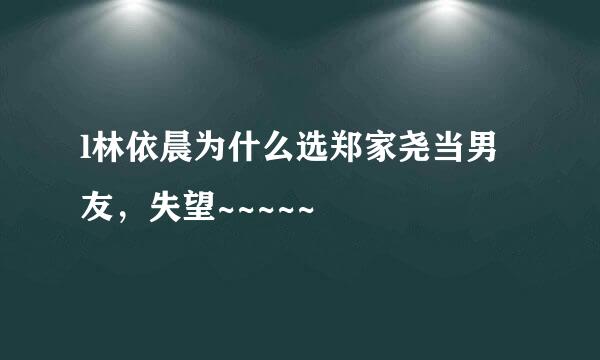 l林依晨为什么选郑家尧当男友，失望~~~~~